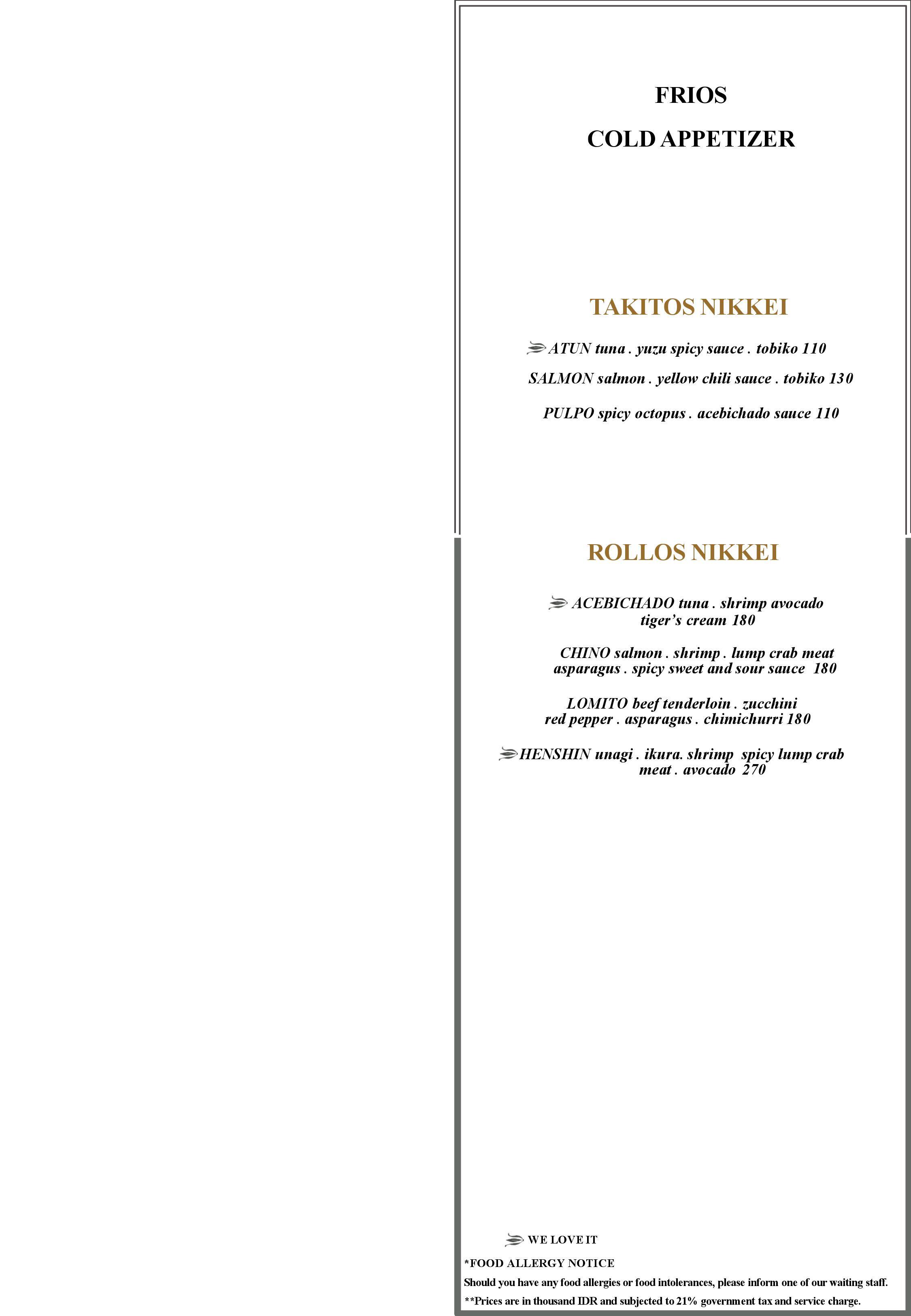 FRIOS

COLD APPETIZER

TAKITOS NIKKEI

ATUN tuna . yuzu spicy sauce . tobiko 110

SALMON salmon . yellow chili sauce . tobiko 130

PULPO spicy octopus . acebichado sauce 110

ROLLOS NIKKEI

ACEBICHADO tuna . shrimp avocado tiger's cream 180

CHINO salmon . shrimp . lump crab meat asparagus . spicy sweet and sour sauce 180

LOMITO beef tenderloin . zucchini red pepper . asparagus . chimichurri 180

HENSHIN unagi . ikura. shrimp spicy lump crab meat . avocado 270

WE LOVE IT

*FOOD ALLERGY NOTICE

Should you have any food allergies or food intolerances, please inform one of our waiting staff.

**Prices are in thousand IDR and subjected to 21% government tax and service charge.